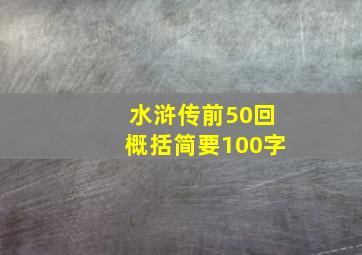 水浒传前50回
概括简要100字